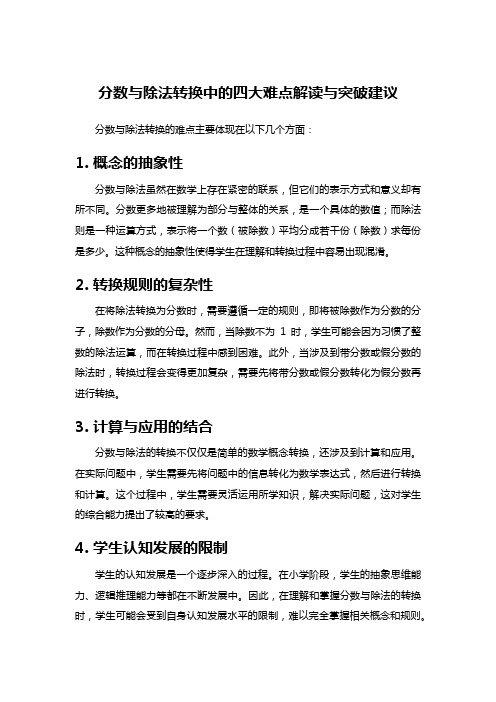 分数与除法转换中的四大难点解读与突破建议

分数与除法转换的难点主要体现在以下几个方面：

1. 概念的抽象性

分数与除法虽然在数学上存在紧密的联系，但它们的表示方式和意义却有所不同。分数更多地被理解为部分与整体的关系，是一个具体的数值；而除法则是一种运算方式，表示将一个数（被除数）平均分成若干份（除数）求每份是多少。这种概念的抽象性使得学生在理解和转换过程中容易出现混淆。

2. 转换规则的复杂性

在将除法转换为分数时，需要遵循一定的规则，即将被除数作为分数的分子，除数作为分数的分母。然而，当除数不为 1 时，学生可能会因为习惯了整数的除法运算，而在转换过程中感到困难。此外，当涉及到带分数或假分数的除法时，转换过程会变得更加复杂，需要先将带分数或假分数转化为假分数再进行转换。

3. 计算与应用的结合

分数与除法的转换不仅仅是简单的数学概念转换，还涉及到计算和应用。在实际问题中，学生需要先将问题中的信息转化为数学表达式，然后进行转换和计算。这个过程中，学生需要灵活运用所学知识，解决实际问题，这对学生的综合能力提出了较高的要求。

4. 学生认知发展的限制

学生的认知发展是一个逐步深入的过程。在小学阶段，学生的抽象思维能力、逻辑推理能力等都在不断发展中。因此，在理解和掌握分数与除法的转换时，学生可能会受到自身认知发展水平的限制，难以完全掌握相关概念和规则。